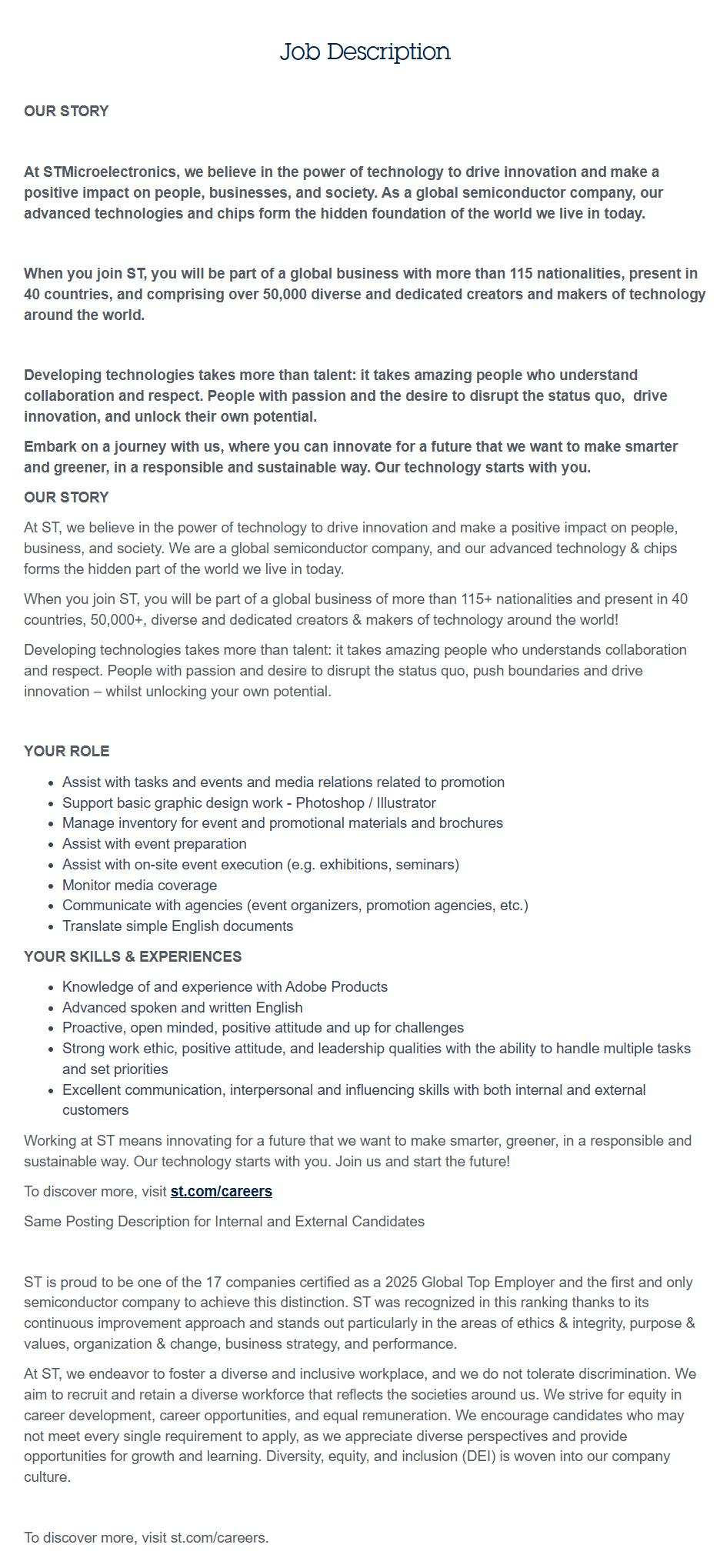 Job Description

OUR STORY

At STMicroelectronics, we believe in the power of technology to drive innovation and make a positive impact on people, businesses, and society. As a global semiconductor company, our advanced technologies and chips form the hidden foundation of the world we live in today.

When you join ST, you will be part of a global business with more than 115 nationalities, present in 40 countries, and comprising over 50,000 diverse and dedicated creators and makers of technology around the world.

Developing technologies takes more than talent: it takes amazing people who understand collaboration and respect. People with passion and the desire to disrupt the status quo, drive innovation, and unlock their own potential.

Embark on a journey with us, where you can innovate for a future that we want to make smarter and greener, in a responsible and sustainable way. Our technology starts with you.

OUR STORY

At ST, we believe in the power of technology to drive innovation and make a positive impact on people, business, and society. We are a global semiconductor company, and our advanced technology & chips forms the hidden part of the world we live in today.

When you join ST, you will be part of a global business of more than 115+ nationalities and present in 40 countries, 50,000+, diverse and dedicated creators & makers of technology around the world!

Developing technologies takes more than talent: it takes amazing people who understands collaboration and respect. People with passion and desire to disrupt the status quo, push boundaries and drive innovation – whilst unlocking your own potential.

YOUR ROLE

• Assist with tasks and events and media relations related to promotion
• Support basic graphic design work - Photoshop / Illustrator
• Manage inventory for event and promotional materials and brochures
• Assist with event preparation
• Assist with on-site event execution (e.g. exhibitions, seminars)
• Monitor media coverage
• Communicate with agencies (event organizers, promotion agencies, etc.)
• Translate simple English documents

YOUR SKILLS & EXPERIENCES

• Knowledge of and experience with Adobe Products
• Advanced spoken and written English
• Proactive, open minded, positive attitude and up for challenges
• Strong work ethic, positive attitude, and leadership qualities with the ability to handle multiple tasks and set priorities
• Excellent communication, interpersonal and influencing skills with both internal and external customers

Working at ST means innovating for a future that we want to make smarter, greener, in a responsible and sustainable way. Our technology starts with you. Join us and start the future!

To discover more, visit st.com/careers

Same Posting Description for Internal and External Candidates

ST is proud to be one of the 17 companies certified as a 2025 Global Top Employer and the first and only semiconductor company to achieve this distinction. ST was recognized in this ranking thanks to its continuous improvement approach and stands out particularly in the areas of ethics & integrity, purpose & values, organization & change, business strategy, and performance.

At ST, we endeavor to foster a diverse and inclusive workplace, and we do not tolerate discrimination. We aim to recruit and retain a diverse workforce that reflects the societies around us. We strive for equity in career development, career opportunities, and equal remuneration. We encourage candidates who may not meet every single requirement to apply, as we appreciate diverse perspectives and provide opportunities for growth and learning. Diversity, equity, and inclusion (DEI) is woven into our company culture.

To discover more, visit st.com/careers.